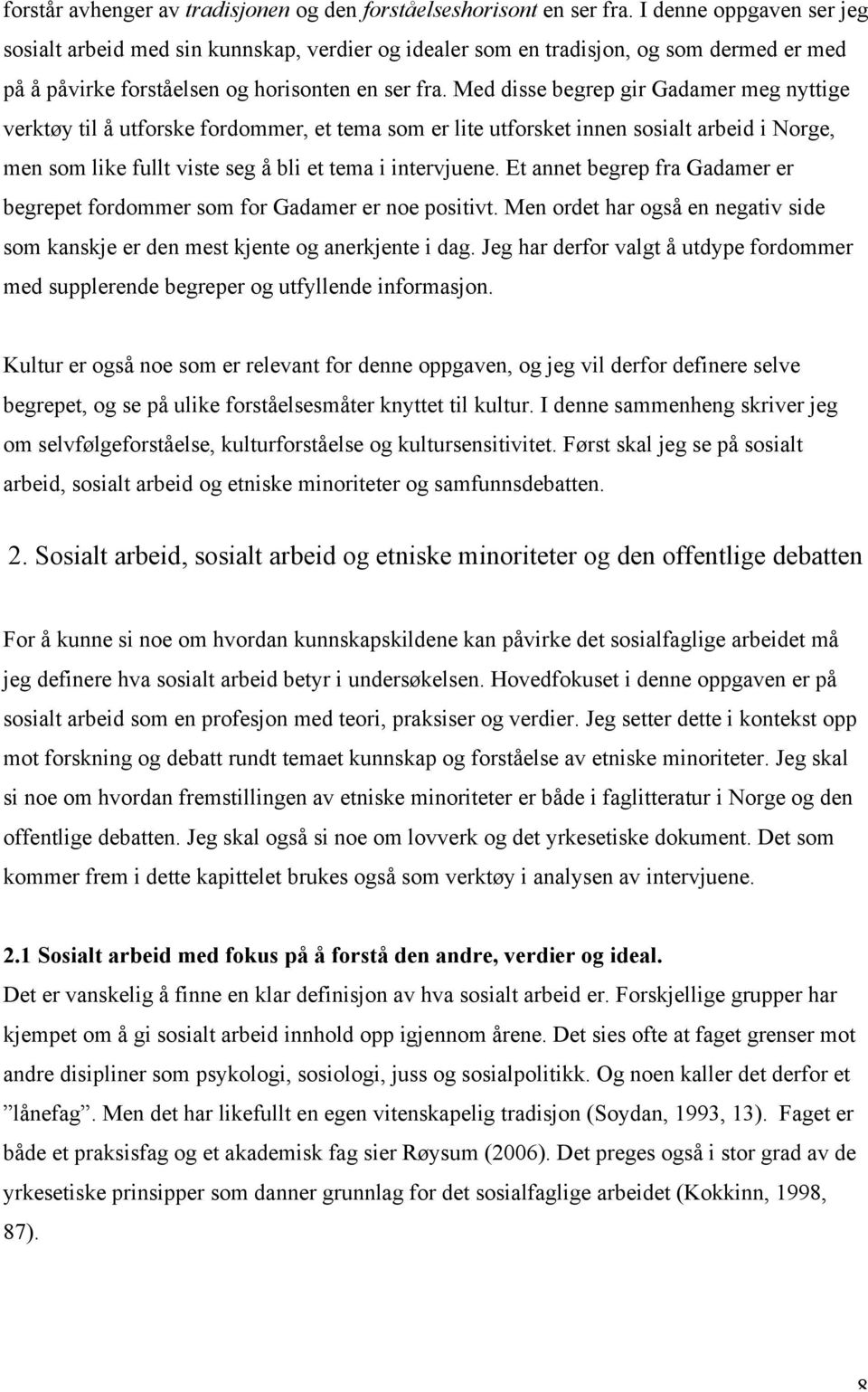 forstår avhenger av tradisjonen og den forståelseshorisont en ser fra. I denne oppgaven ser jeg sosialt arbeid med sin kunnskap, verdier og idealer som en tradisjon, og som dermed er med på å påvirke forståelsen og horisonten en ser fra. Med disse begrep gir Gadamer meg nyttige verktøy til å utforske fordommer, et tema som er lite utforsket innen sosialt arbeid i Norge, men som like fullt viste seg å bli et tema i intervjuene. Et annet begrep fra Gadamer er begrepet fordommer som for Gadamer er noe positivt. Men ordet har også en negativ side som kanskje er den mest kjente og anerkjente i dag. Jeg har derfor valgt å utdype fordommer med supplerende begreper og utfyllende informasjon.

Kultur er også noe som er relevant for denne oppgaven, og jeg vil derfor definere selve begrepet, og se på ulike forståelsesmåter knyttet til kultur. I denne sammenheng skriver jeg om selvfølgeforståelse, kulturforståelse og kultursensitivitet. Først skal jeg se på sosialt arbeid, sosialt arbeid og etniske minoriteter og samfunnsdebatten.

2. Sosialt arbeid, sosialt arbeid og etniske minoriteter og den offentlige debatten

For å kunne si noe om hvordan kunnskapskildene kan påvirke det sosialfaglige arbeidet må jeg definere hva sosialt arbeid betyr i undersøkelsen. Hovedfokuset i denne oppgaven er på sosialt arbeid som en profesjon med teori, praksiser og verdier. Jeg setter dette i kontekst opp mot forskning og debatt rundt temaet kunnskap og forståelse av etniske minoriteter. Jeg skal si noe om hvordan fremstillingen av etniske minoriteter er både i faglitteratur i Norge og den offentlige debatten. Jeg skal også si noe om lovverk og det yrkesetiske dokument. Det som kommer frem i dette kapittelet brukes også som verktøy i analysen av intervjuene.

2.1 Sosialt arbeid med fokus på å forstå den andre, verdier og ideal.
Det er vanskelig å finne en klar definisjon av hva sosialt arbeid er. Forskjellige grupper har kjempet om å gi sosialt arbeid innhold opp igjennom årene. Det sies ofte at faget grenser mot andre disipliner som psykologi, sosiologi, juss og sosialpolitikk. Og noen kaller det derfor et ”lånefag”. Men det har likefullt en egen vitenskapelig tradisjon (Soydan, 1993, 13). Faget er både et praksisfag og et akademisk fag sier Røysum (2006). Det preges også i stor grad av de yrkesetiske prinsipper som danner grunnlag for det sosialfaglige arbeidet (Kokkinn, 1998, 87).

8